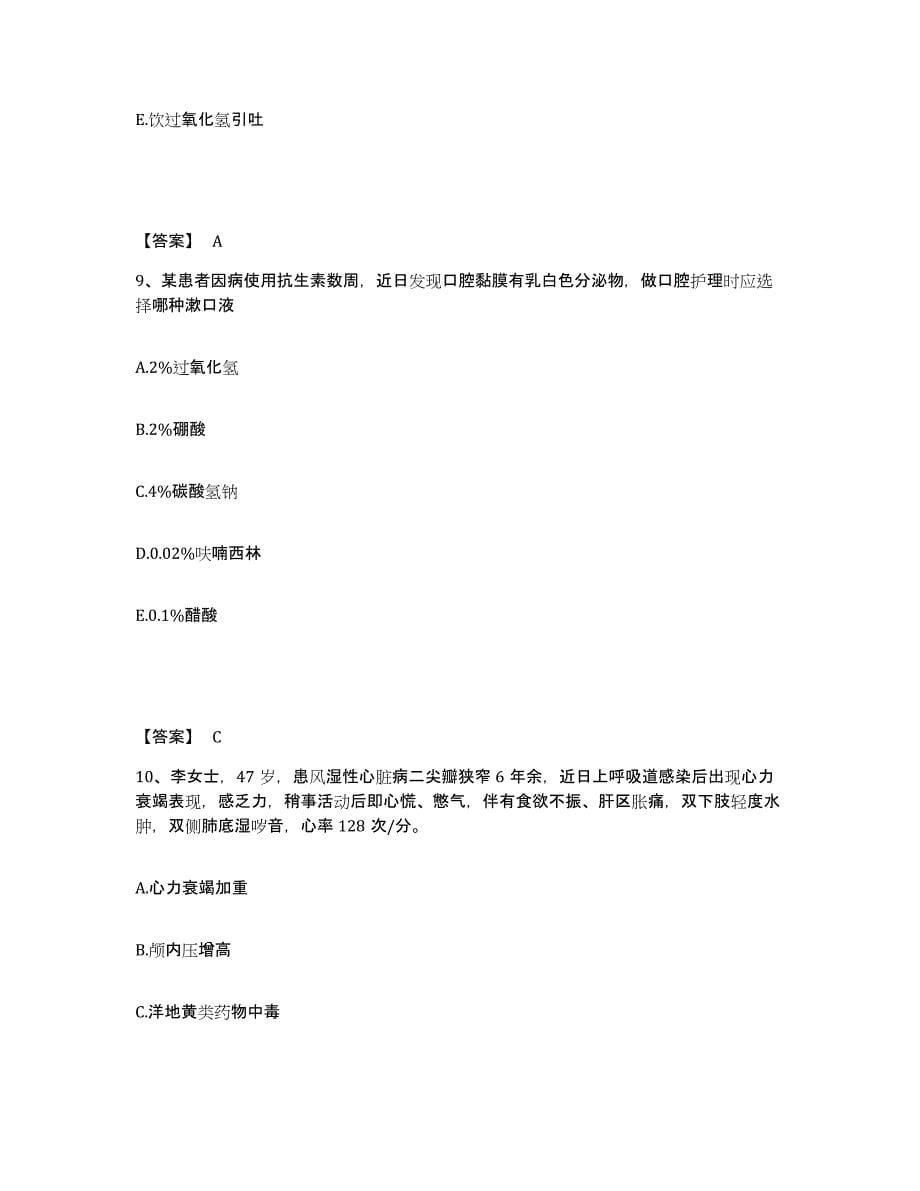 E.饮过氧化氢引吐

【答案】 A

9、某患者因病使用抗生素数周，近日发现口腔黏膜有乳白色分泌物，做口腔护理时应选择哪种漱口液

A.2%过氧化氢

B.2%硼酸

C.4%碳酸氢钠

D.0.02%呋喃西林

E.0.1%醋酸

【答案】 C

10、李女士，47 岁，患风湿性心脏病二尖瓣狭窄 6 年余，近日上呼吸道感染后出现心力衰竭表现，感乏力，稍事活动后即心慌、憋气，伴有食欲不振、肝区胀痛，双下肢轻度水肿，双侧肺底湿啰音，心率 128 次/分。

A.心力衰竭加重

B.颅内压增高

C.洋地黄类药物中毒